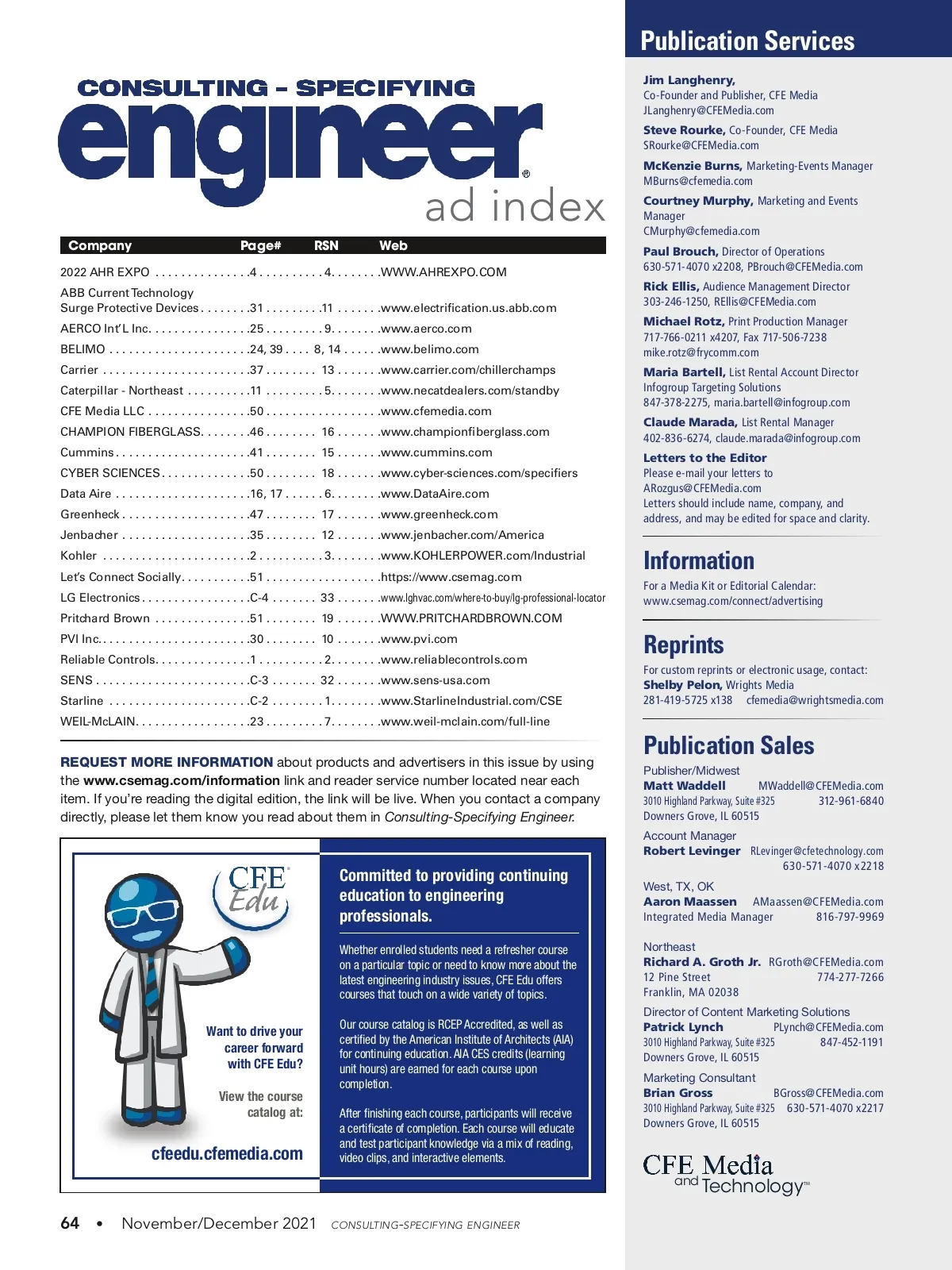 CONSULTING - SPECIFYING
engineer®
ad index

| Company | Page# | RSN | Web |
|---|---|---|---|
| 2022 AHR EXPO | 4 | 4 | WWW.AHREXPO.COM |
| ABB Current Technology Surge Protective Devices | 31 | 11 | www.electrification.us.abb.com |
| AERCO Int'L Inc. | 25 | 9 | www.aerco.com |
| BELIMO | 24, 39 | 8, 14 | www.belimo.com |
| Carrier | 37 | 13 | www.carrier.com/chillerchamps |
| Caterpillar - Northeast | 11 | 5 | www.necatdealers.com/standby |
| CFE Media LLC | 50 | | www.cfemedia.com |
| CHAMPION FIBERGLASS | 46 | 16 | www.championfiberglass.com |
| Cummins | 41 | 15 | www.cummins.com |
| CYBER SCIENCES | 50 | 18 | www.cyber-sciences.com/specifiers |
| Data Aire | 16, 17 | 6 | www.DataAire.com |
| Greenheck | 47 | 17 | www.greenheck.com |
| Jenbacher | 35 | 12 | www.jenbacher.com/America |
| Kohler | 2 | 3 | www.KOHLERPOWER.com/Industrial |
| Let's Connect Socially | 51 | | https://www.csemag.com |
| LG Electronics | C-4 | 33 | www.lghvac.com/where-to-buy/lg-professional-locator |
| Pritchard Brown | 51 | 19 | WWW.PRITCHARDBROWN.COM |
| PVI Inc. | 30 | 10 | www.pvi.com |
| Reliable Controls | 1 | 2 | www.reliablecontrols.com |
| SENS | C-3 | 32 | www.sens-usa.com |
| Starline | C-2 | 1 | www.StarlineIndustrial.com/CSE |
| WEIL-McLAIN | 23 | 7 | www.weil-mclain.com/full-line |

REQUEST MORE INFORMATION about products and advertisers in this issue by using the www.csemag.com/information link and reader service number located near each item. If you're reading the digital edition, the link will be live. When you contact a company directly, please let them know you read about them in Consulting-Specifying Engineer.

CFE Edu

Want to drive your career forward with CFE Edu?

View the course catalog at:

cfeedu.cfemedia.com

Committed to providing continuing education to engineering professionals.

Whether enrolled students need a refresher course on a particular topic or need to know more about the latest engineering industry issues, CFE Edu offers courses that touch on a wide variety of topics.

Our course catalog is RCEP Accredited, as well as certified by the American Institute of Architects (AIA) for continuing education. AIA CES credits (learning unit hours) are earned for each course upon completion.

After finishing each course, participants will receive a certificate of completion. Each course will educate and test participant knowledge via a mix of reading, video clips, and interactive elements.

64 • November/December 2021 CONSULTING-SPECIFYING ENGINEER

Publication Services

Jim Langhenry, Co-Founder and Publisher, CFE Media
JLanghenry@CFEMedia.com
Steve Rourke, Co-Founder, CFE Media
SRourke@CFEMedia.com
McKenzie Burns, Marketing-Events Manager
MBurns@cfemedia.com
Courtney Murphy, Marketing and Events Manager
CMurphy@cfemedia.com
Paul Brouch, Director of Operations
630-571-4070 x2208, PBrouch@CFEMedia.com
Rick Ellis, Audience Management Director
303-246-1250, REllis@CFEMedia.com
Michael Rotz, Print Production Manager
717-766-0211 x4207, Fax 717-506-7238
mike.rotz@frycomm.com
Maria Bartell, List Rental Account Director
Infogroup Targeting Solutions
847-378-2275, maria.bartell@infogroup.com
Claude Marada, List Rental Manager
402-836-6274, claude.marada@infogroup.com
Letters to the Editor
Please e-mail your letters to
ARozgus@CFEMedia.com
Letters should include name, company, and address, and may be edited for space and clarity.

Information
For a Media Kit or Editorial Calendar:
www.csemag.com/connect/advertising

Reprints
For custom reprints or electronic usage, contact:
Shelby Pelon, Wrights Media
281-419-5725 x138 cfemedia@wrightsmedia.com

Publication Sales
Publisher/Midwest
Matt Waddell MWaddell@CFEMedia.com
3010 Highland Parkway, Suite #325 312-961-6840
Downers Grove, IL 60515

Account Manager
Robert Levinger RLevinger@cfetechnology.com
630-571-4070 x2218

West, TX, OK
Aaron Maassen AMaassen@CFEMedia.com
Integrated Media Manager 816-797-9969

Northeast
Richard A. Groth Jr. RGroth@CFEMedia.com
12 Pine Street 774-277-7266
Franklin, MA 02038

Director of Content Marketing Solutions
Patrick Lynch PLynch@CFEMedia.com
3010 Highland Parkway, Suite #325 847-452-1191
Downers Grove, IL 60515

Marketing Consultant
Brian Gross BGross@CFEMedia.com
3010 Highland Parkway, Suite #325 630-571-4070 x2217
Downers Grove, IL 60515

CFE Media and Technology™